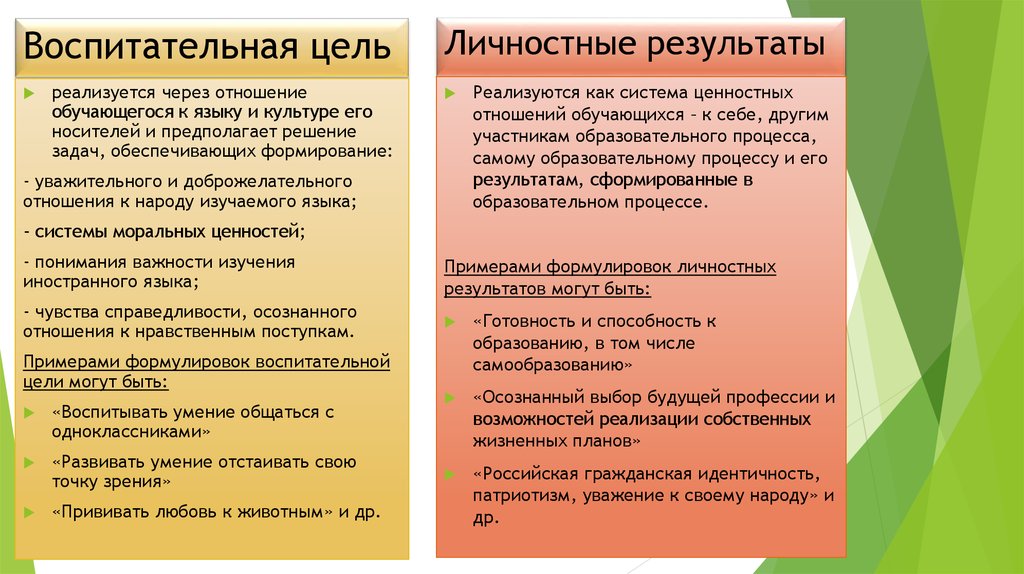 Воспитательная цель

реализуется через отношение обучающегося к языку и культуре его носителей и предполагает решение задач, обеспечивающих формирование:

- уважительного и доброжелательного отношения к народу изучаемого языка;

- системы моральных ценностей;

- понимания важности изучения иностранного языка;

- чувства справедливости, осознанного отношения к нравственным поступкам.

Примерами формулировок воспитательной цели могут быть:

«Воспитывать умение общаться с одноклассниками»

«Развивать умение отстаивать свою точку зрения»

«Прививать любовь к животным» и др.

Личностные результаты

Реализуются как система ценностных отношений обучающихся – к себе, другим участникам образовательного процесса, самому образовательному процессу и его результатам, сформированные в образовательном процессе.

Примерами формулировок личностных результатов могут быть:

«Готовность и способность к образованию, в том числе самообразованию»

«Осознанный выбор будущей профессии и возможностей реализации собственных жизненных планов»

«Российская гражданская идентичность, патриотизм, уважение к своему народу» и др.